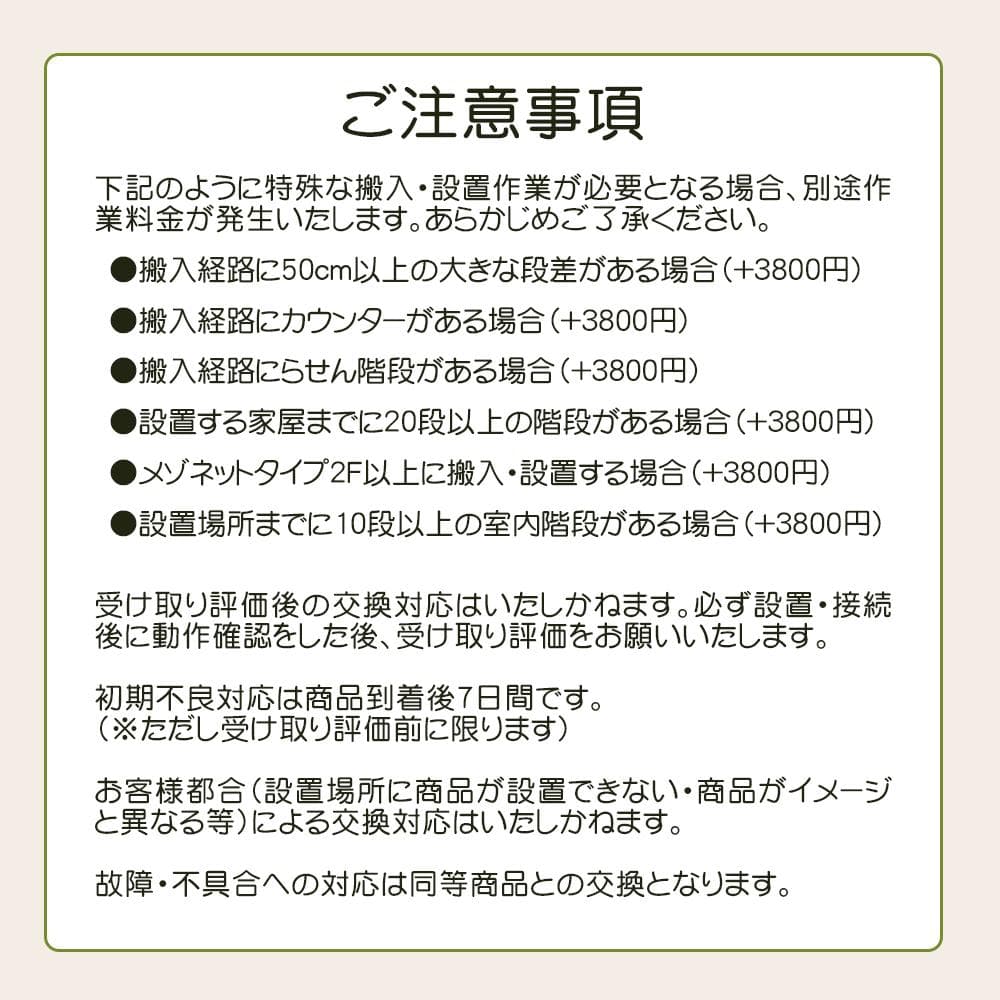 ご注意事項

下記のように特殊な搬入・設置作業が必要となる場合、別途作業料金が発生いたします。あらかじめご了承ください。

●搬入経路に50cm以上の大きな段差がある場合（+3800円）

●搬入経路にカウンターがある場合（+3800円）

●搬入経路にらせん階段がある場合（+3800円）

●設置する家屋までに20段以上の階段がある場合（+3800円）

●メゾネットタイプ2F以上に搬入・設置する場合（+3800円）

●設置場所までに10段以上の室内階段がある場合（+3800円）

受け取り評価後の交換対応はいたしかねます。必ず設置・接続後に動作確認をした後、受け取り評価をお願いいたします。

初期不良対応は商品到着後7日間です。
（※ただし受け取り評価前に限ります）

お客様都合（設置場所に商品が設置できない・商品がイメージと異なる等）による交換対応はいたしかねます。

故障・不具合への対応は同等商品との交換となります。